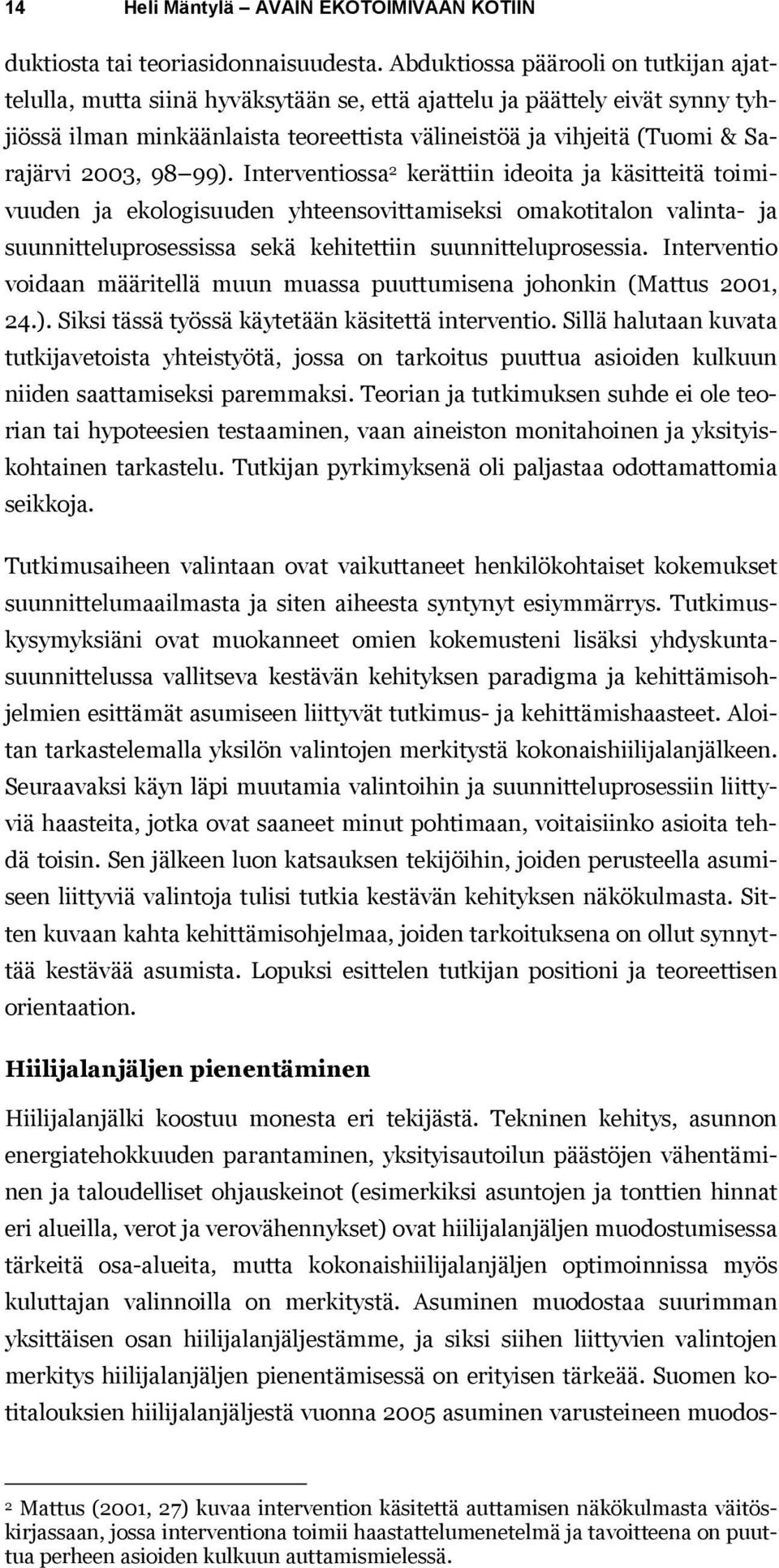 14 Heli Mäntylä – AVAIN EKOTOIMIVAAN KOTIIN

duktiosta tai teoriasidonnaisuudesta. Abduktiossa päärooli on tutkijan ajattelulla, mutta siinä hyväksytään se, että ajattelu ja päättely eivät synny tyhjiössä ilman minkäänlaista teoreettista välineistöä ja vihjeitä (Tuomi & Sarajärvi 2003, 98 99). Interventiossa$^2$ kerättiin ideoita ja käsitteitä toimivuuden ja ekologisuuden yhteensovittamiseksi omakotitalon valinta- ja suunnitteluprosessissa sekä kehitettiin suunnitteluprosessia. Interventio voidaan määritellä muun muassa puuttumisena johonkin (Mattus 2001, 24.). Siksi tässä työssä käytetään käsitettä interventio. Sillä halutaan kuvata tutkijavetoista yhteistyötä, jossa on tarkoitus puuttua asioiden kulkuun niiden saattamiseksi paremmaksi. Teorian ja tutkimuksen suhde ei ole teorian tai hypoteesien testaaminen, vaan aineiston monitahoinen ja yksityiskohtainen tarkastelu. Tutkijan pyrkimyksenä oli paljastaa odottamattomia seikkoja.

Tutkimusaiheen valintaan ovat vaikuttaneet henkilökohtaiset kokemukset suunnittelumaailmasta ja siten aiheesta syntynyt esiymmärrys. Tutkimuskysymyksiäni ovat muokanneet omien kokemusteni lisäksi yhdyskuntasuunnittelussa vallitseva kestävän kehityksen paradigma ja kehittämisohjelmien esittämät asumiseen liittyvät tutkimus- ja kehittämishaasteet. Aloitan tarkastelemalla yksilön valintojen merkitystä kokonaishiilijalanjälkeen. Seuraavaksi käyn läpi muutamia valintoihin ja suunnitteluprosessiin liittyviä haasteita, jotka ovat saaneet minut pohtimaan, voitaisiinko asioita tehdä toisin. Sen jälkeen luon katsauksen tekijöihin, joiden perusteella asumiseen liittyviä valintoja tulisi tutkia kestävän kehityksen näkökulmasta. Sitten kuvaan kahta kehittämisohjelmaa, joiden tarkoituksena on ollut synnyttää kestävää asumista. Lopuksi esittelen tutkijan positioni ja teoreettisen orientaation.

Hiilijalanjäljen pienentäminen

Hiilijalanjälki koostuu monesta eri tekijästä. Tekninen kehitys, asunnon energiatehokkuuden parantaminen, yksityisautoilun päästöjen vähentäminen ja taloudelliset ohjauskeinot (esimerkiksi asuntojen ja tonttien hinnat eri alueilla, verot ja verovähennykset) ovat hiilijalanjäljen muodostumisessa tärkeitä osa-alueita, mutta kokonaishiilijalanjäljen optimoinnissa myös kuluttajan valinnoilla on merkitystä. Asuminen muodostaa suurimman yksittäisen osan hiilijalanjäljestämme, ja siksi siihen liittyvien valintojen merkitys hiilijalanjäljen pienentämisessä on erityisen tärkeää. Suomen kotitalouksien hiilijalanjäljestä vuonna 2005 asuminen varusteineen muodos-

$^2$ Mattus (2001, 27) kuvaa intervention käsitettä auttamisen näkökulmasta väitöskirjassaan, jossa interventiona toimii haastattelumenetelmä ja tavoitteena on puuttua perheen asioiden kulkuun auttamismielessä.